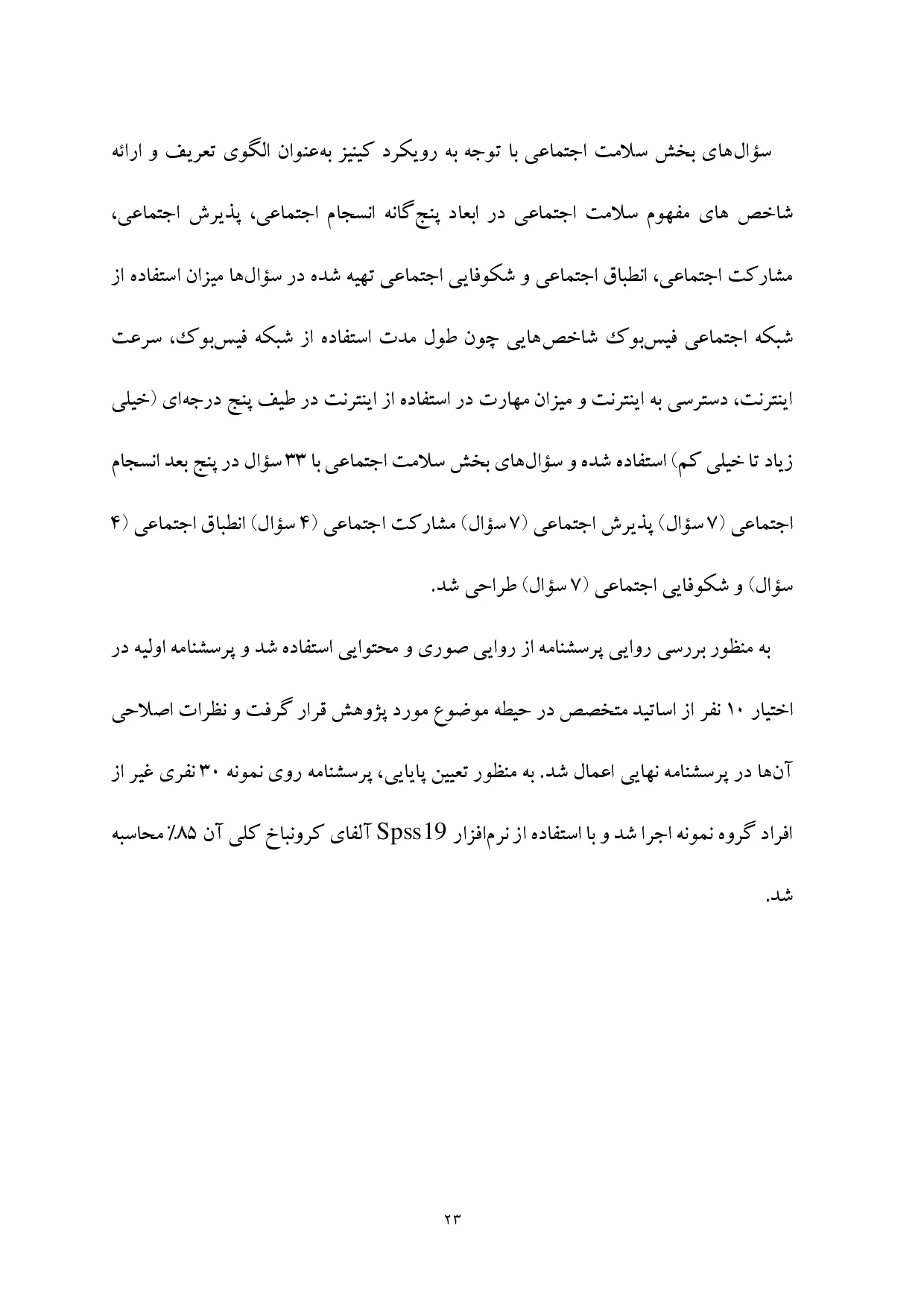 سؤال‌های بخش سلامت اجتماعی با توجه به رویکرد کینیز به‌عنوان الگوی تعریف و ارائه شاخص های مفهوم سلامت اجتماعی در ابعاد پنج‌گانه انسجام اجتماعی، پذیرش اجتماعی، مشارکت اجتماعی، انطباق اجتماعی و شکوفایی اجتماعی تهیه شده در سؤال‌ها میزان استفاده از شبکه اجتماعی فیس‌بوک شاخص‌هایی چون طول مدت استفاده از شبکه فیس‌بوک، سرعت اینترنت، دسترسی به اینترنت و میزان مهارت در استفاده از اینترنت در طیف پنج درجه‌ای (خیلی زیاد تا خیلی کم) استفاده شده و سؤال‌های بخش سلامت اجتماعی با ۳۳ سؤال در پنج بعد انسجام اجتماعی (۷ سؤال) پذیرش اجتماعی (۷ سؤال) مشارکت اجتماعی (۴ سؤال) انطباق اجتماعی (۴ سؤال) و شکوفایی اجتماعی (۷ سؤال) طراحی شد.

به منظور بررسی روایی پرسشنامه از روایی صوری و محتوایی استفاده شد و پرسشنامه اولیه در اختیار ۱۰ نفر از اساتید متخصص در حیطه موضوع مورد پژوهش قرار گرفت و نظرات اصلاحی آن‌ها در پرسشنامه نهایی اعمال شد. به منظور تعیین پایایی، پرسشنامه روی نمونه ۳۰ نفری غیر از افراد گروه نمونه اجرا شد و با استفاده از نرم‌افزار Spss 19 آلفای کرونباخ کلی آن ۸۵٪ محاسبه شد.

۲۳